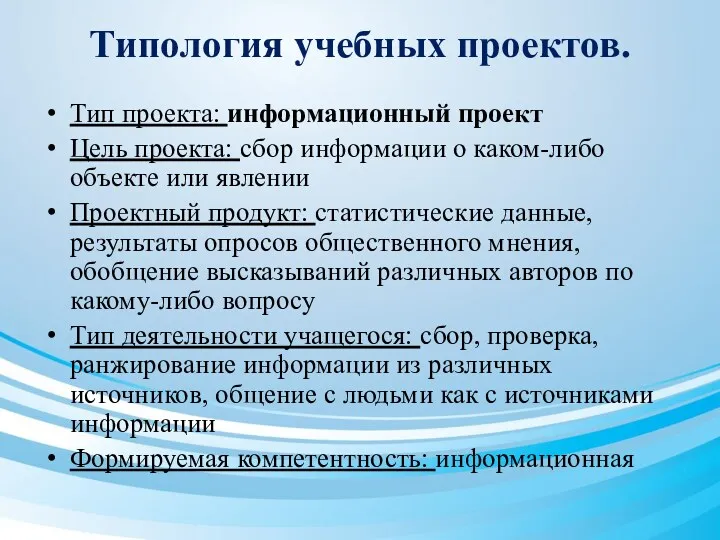 Типология учебных проектов.

• Тип проекта: информационный проект
• Цель проекта: сбор информации о каком-либо объекте или явлении
• Проектный продукт: статистические данные, результаты опросов общественного мнения, обобщение высказываний различных авторов по какому-либо вопросу
• Тип деятельности учащегося: сбор, проверка, ранжирование информации из различных источников, общение с людьми как с источниками информации
• Формируемая компетентность: информационная